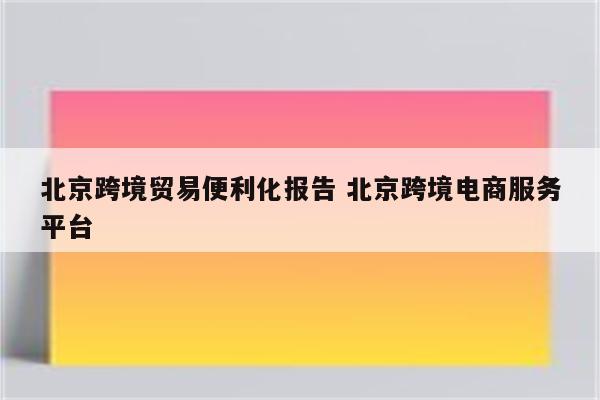 北京跨境贸易便利化报告 北京跨境电商服务平台